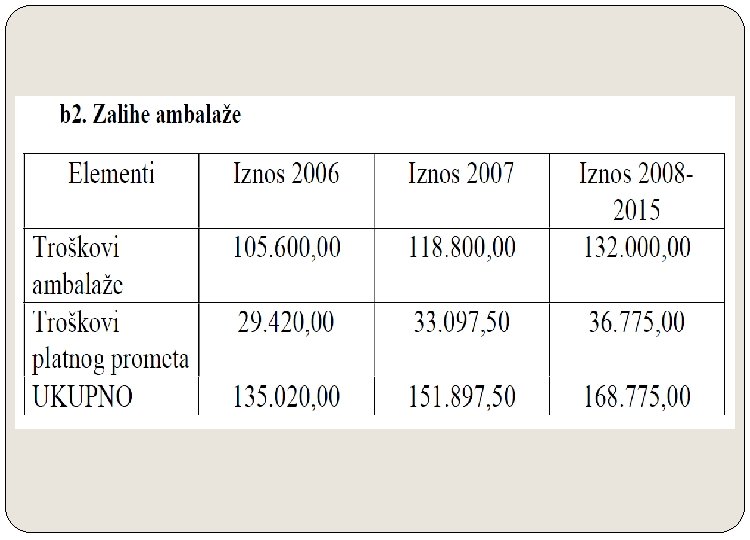 b2. Zalihe ambalaže

| Elementi | Iznos 2006 | Iznos 2007 | Iznos 2008-2015 |
|---|---|---|---|
| Troškovi ambalaže | 105.600,00 | 118.800,00 | 132.000,00 |
| Troškovi platnog prometa | 29.420,00 | 33.097,50 | 36.775,00 |
| UKUPNO | 135.020,00 | 151.897,50 | 168.775,00 |